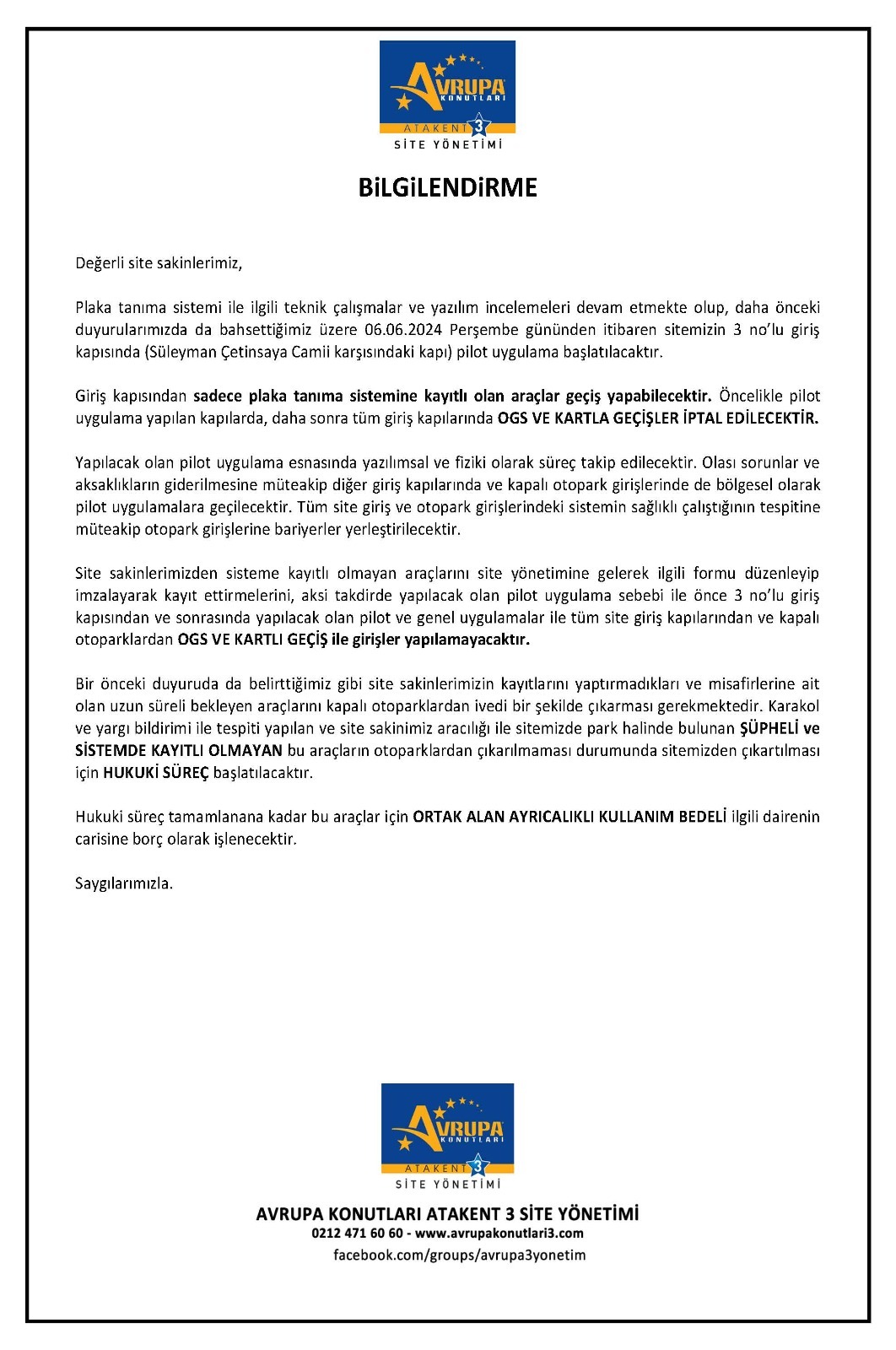 AVRUPA KONUTLARI
ATAKENT 3
SİTE YÖNETİMİ

BiLGiLENDiRME

Değerli site sakinlerimiz,

Plaka tanıma sistemi ile ilgili teknik çalışmalar ve yazılım incelemeleri devam etmekte olup, daha önceki duyurularımızda da bahsettiğimiz üzere 06.06.2024 Perşembe gününden itibaren sitemizin 3 no'lu giriş kapısında (Süleyman Çetinsaya Camii karşısındaki kapı) pilot uygulama başlatılacaktır.

Giriş kapısından sadece plaka tanıma sistemine kayıtlı olan araçlar geçiş yapabilecektir. Öncelikle pilot uygulama yapılan kapılarda, daha sonra tüm giriş kapılarında OGS VE KARTLA GEÇİŞLER İPTAL EDİLECEKTİR.

Yapılacak olan pilot uygulama esnasında yazılımsal ve fiziki olarak süreç takip edilecektir. Olası sorunlar ve aksaklıkların giderilmesine müteakip diğer giriş kapılarında ve kapalı otopark girişlerinde de bölgesel olarak pilot uygulamalara geçilecektir. Tüm site giriş ve otopark girişlerindeki sistemin sağlıklı çalıştığının tespitine müteakip otopark girişlerine bariyerler yerleştirilecektir.

Site sakinlerimizden sisteme kayıtlı olmayan araçlarını site yönetimine gelerek ilgili formu düzenleyip imzalayarak kayıt ettirmelerini, aksi takdirde yapılacak olan pilot uygulama sebebi ile önce 3 no'lu giriş kapısından ve sonrasında yapılacak olan pilot ve genel uygulamalar ile tüm site giriş kapılarından ve kapalı otoparklardan OGS VE KARTLI GEÇİŞ ile girişler yapılamayacaktır.

Bir önceki duyuruda da belirttiğimiz gibi site sakinlerimizin kayıtlarını yaptırmadıkları ve misafirlerine ait olan uzun süreli bekleyen araçlarını kapalı otoparklardan ivedi bir şekilde çıkarması gerekmektedir. Karakol ve yargı bildirimi ile tespiti yapılan ve site sakinimiz aracılığı ile sitemizde park halinde bulunan ŞÜPHELİ ve SİSTEMDE KAYITLI OLMAYAN bu araçların otoparklardan çıkarılmaması durumunda sitemizden çıkartılması için HUKUKİ SÜREÇ başlatılacaktır.

Hukuki süreç tamamlanana kadar bu araçlar için ORTAK ALAN AYRICALIKLI KULLANIM BEDELİ ilgili dairenin carisine borç olarak işlenecektir.

Saygılarımızla.

AVRUPA KONUTLARI
ATAKENT 3
SİTE YÖNETİMİ

AVRUPA KONUTLARI ATAKENT 3 SİTE YÖNETİMİ
0212 471 60 60 - www.avrupakonutlari3.com
facebook.com/groups/avrupa3yonetim